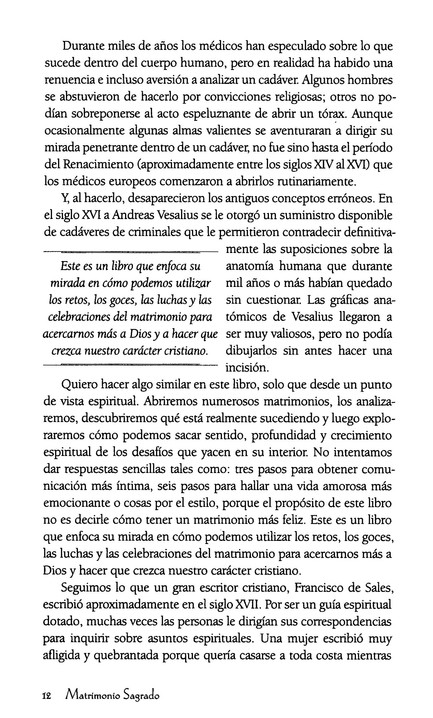 Durante miles de años los médicos han especulado sobre lo que sucede dentro del cuerpo humano, pero en realidad ha habido una renuencia e incluso aversión a analizar un cadáver. Algunos hombres se abstuvieron de hacerlo por convicciones religiosas; otros no podían sobreponerse al acto espeluznante de abrir un tórax. Aunque ocasionalmente algunas almas valientes se aventuraran a dirigir su mirada penetrante dentro de un cadáver, no fue sino hasta el período del Renacimiento (aproximadamente entre los siglos XIV al XVI) que los médicos europeos comenzaron a abrirlos rutinariamente.

Y, al hacerlo, desaparecieron los antiguos conceptos erróneos. En el siglo XVI a Andreas Vesalius se le otorgó un suministro disponible de cadáveres de criminales que le permitieron contradecir definitivamente las suposiciones sobre la anatomía humana que durante mil años o más habían quedado sin cuestionar. Las gráficas anatómicos de Vesalius llegaron a ser muy valiosos, pero no podía dibujarlos sin antes hacer una incisión.

Este es un libro que enfoca su mirada en cómo podemos utilizar los retos, los goces, las luchas y las celebraciones del matrimonio para acercarnos más a Dios y a hacer que crezca nuestro carácter cristiano.

Quiero hacer algo similar en este libro, solo que desde un punto de vista espiritual. Abriremos numerosos matrimonios, los analizaremos, descubriremos qué está realmente sucediendo y luego exploraremos cómo podemos sacar sentido, profundidad y crecimiento espiritual de los desafíos que yacen en su interior. No intentamos dar respuestas sencillas tales como: tres pasos para obtener comunicación más íntima, seis pasos para hallar una vida amorosa más emocionante o cosas por el estilo, porque el propósito de este libro no es decirle cómo tener un matrimonio más feliz. Este es un libro que enfoca su mirada en cómo podemos utilizar los retos, los goces, las luchas y las celebraciones del matrimonio para acercarnos más a Dios y hacer que crezca nuestro carácter cristiano.

Seguimos lo que un gran escritor cristiano, Francisco de Sales, escribió aproximadamente en el siglo XVII. Por ser un guía espiritual dotado, muchas veces las personas le dirigían sus correspondencias para inquirir sobre asuntos espirituales. Una mujer escribió muy afligida y quebrantada porque quería casarse a toda costa mientras

12 Matrimonio Sagrado